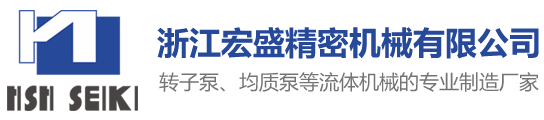 HSH SEIKI

浙江宏盛精密机械有限公司

转子泵、均质泵等流体机械的专业制造厂家